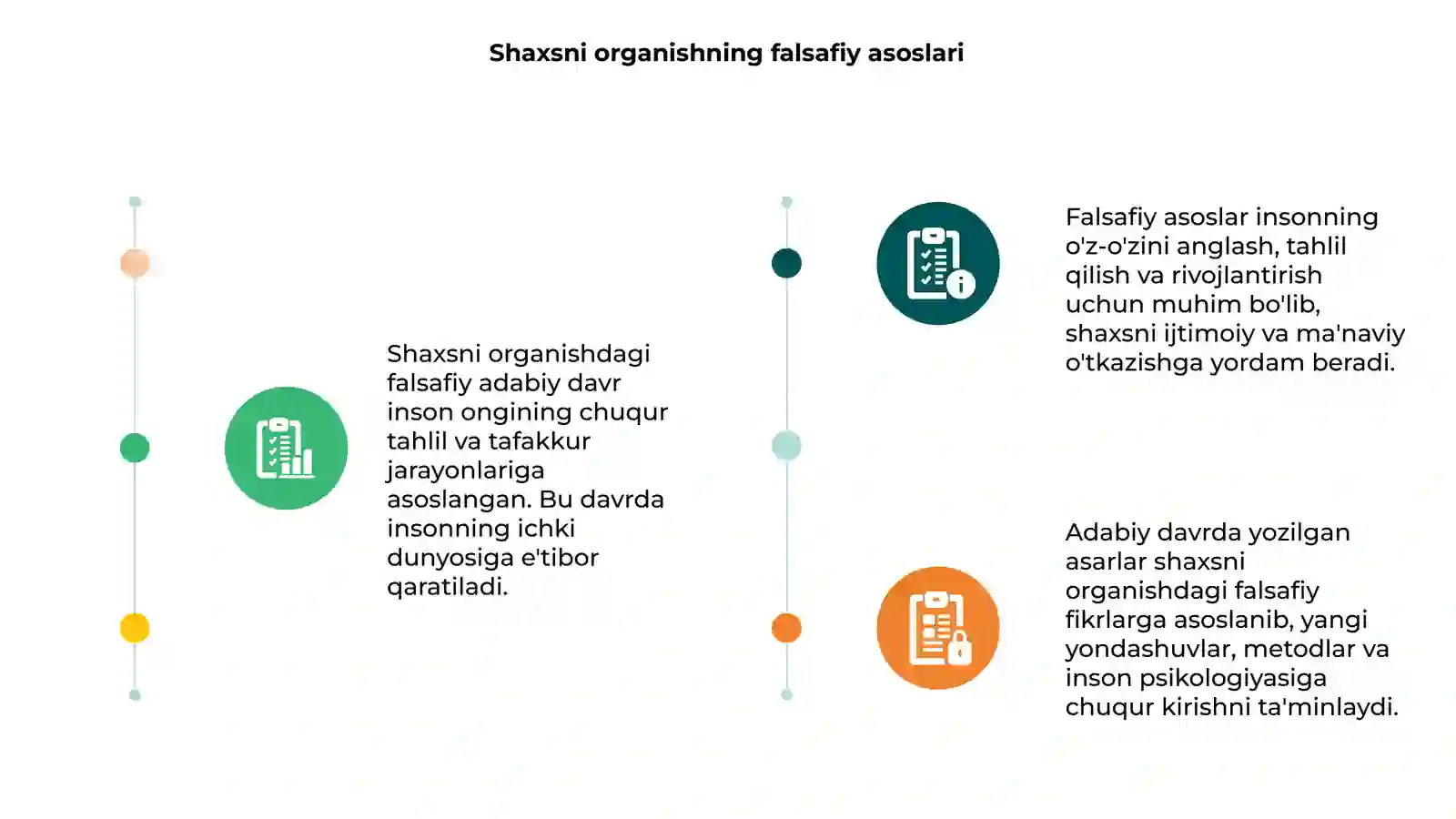 Shaxsni organishning falsafiy asoslari

Shaxsni organishdagi falsafiy adabiy davr inson ongining chuqur tahlil va tafakkur jarayonlariga asoslangan. Bu davrda insonning ichki dunyosiga e'tibor qaratiladi.

Falsafiy asoslar insonning o'z-o'zini anglash, tahlil qilish va rivojlantirish uchun muhim bo'lib, shaxsni ijtimoiy va ma'naviy o'tkazishga yordam beradi.

Adabiy davrda yozilgan asarlar shaxsni organishdagi falsafiy fikrlarga asoslanib, yangi yondashuvlar, metodlar va inson psikologiyasiga chuqur kirishni ta'minlaydi.